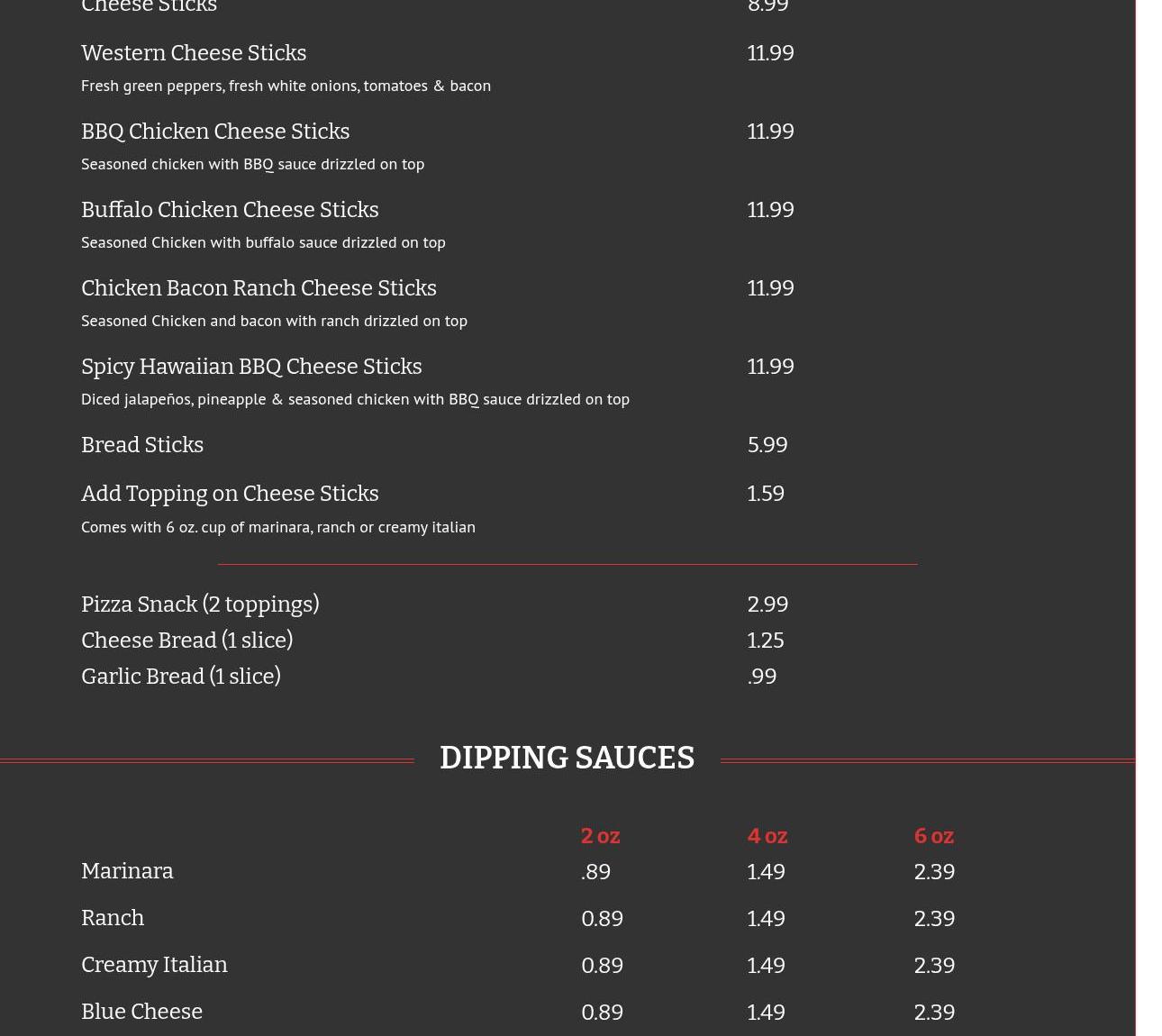 Cheese Sticks 8.99

Western Cheese Sticks 11.99
Fresh green peppers, fresh white onions, tomatoes & bacon

BBQ Chicken Cheese Sticks 11.99
Seasoned chicken with BBQ sauce drizzled on top

Buffalo Chicken Cheese Sticks 11.99
Seasoned Chicken with buffalo sauce drizzled on top

Chicken Bacon Ranch Cheese Sticks 11.99
Seasoned Chicken and bacon with ranch drizzled on top

Spicy Hawaiian BBQ Cheese Sticks 11.99
Diced jalapeños, pineapple & seasoned chicken with BBQ sauce drizzled on top

Bread Sticks 5.99

Add Topping on Cheese Sticks 1.59
Comes with 6 oz. cup of marinara, ranch or creamy italian

Pizza Snack (2 toppings) 2.99
Cheese Bread (1 slice) 1.25
Garlic Bread (1 slice) .99

DIPPING SAUCES

| | 2 oz | 4 oz | 6 oz |
|---|---|---|---|
| Marinara | .89 | 1.49 | 2.39 |
| Ranch | 0.89 | 1.49 | 2.39 |
| Creamy Italian | 0.89 | 1.49 | 2.39 |
| Blue Cheese | 0.89 | 1.49 | 2.39 |